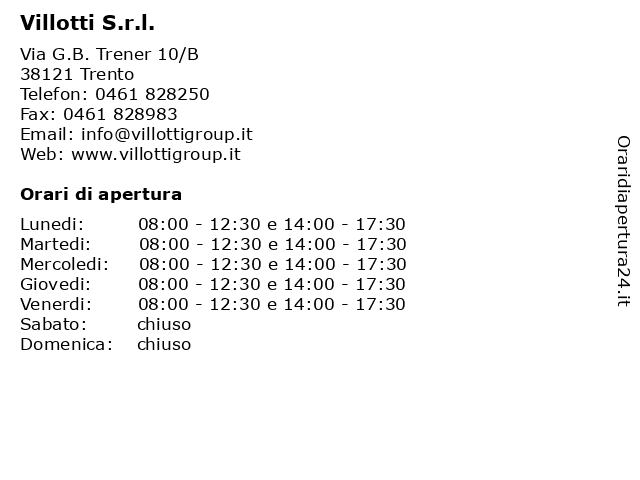 Villotti S.r.l.

Via G.B. Trener 10/B
38121 Trento
Telefon: 0461 828250
Fax: 0461 828983
Email: info@villottigroup.it
Web: www.villottigroup.it

Orari di apertura

| | |
|---|---|
| Lunedi: | 08:00 - 12:30 e 14:00 - 17:30 |
| Martedi: | 08:00 - 12:30 e 14:00 - 17:30 |
| Mercoledi: | 08:00 - 12:30 e 14:00 - 17:30 |
| Giovedi: | 08:00 - 12:30 e 14:00 - 17:30 |
| Venerdi: | 08:00 - 12:30 e 14:00 - 17:30 |
| Sabato: | chiuso |
| Domenica: | chiuso |

Oraridiapertura24.it